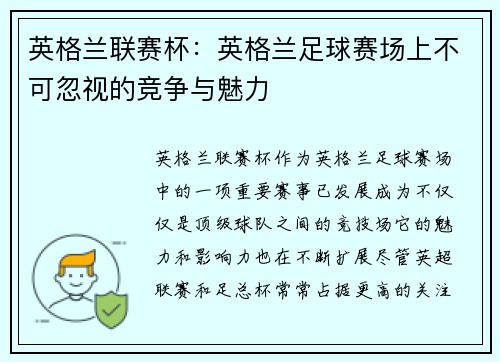 英格兰联赛杯：英格兰足球赛场上不可忽视的竞争与魅力

英格兰联赛杯作为英格兰足球赛场中的一项重要赛事已发展成为不仅仅是顶级球队之间的竞技场它的魅力和影响力也在不断扩展尽管英超联赛和足总杯常常占据更高的关注